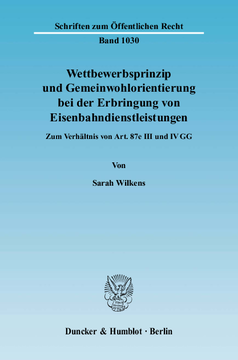 Schriften zum Öffentlichen Recht

Band 1030

Wettbewerbsprinzip und Gemeinwohlorientierung bei der Erbringung von Eisenbahndienstleistungen

Zum Verhältnis von Art. 87e III und IV GG

Von

Sarah Wilkens

Duncker & Humblot · Berlin